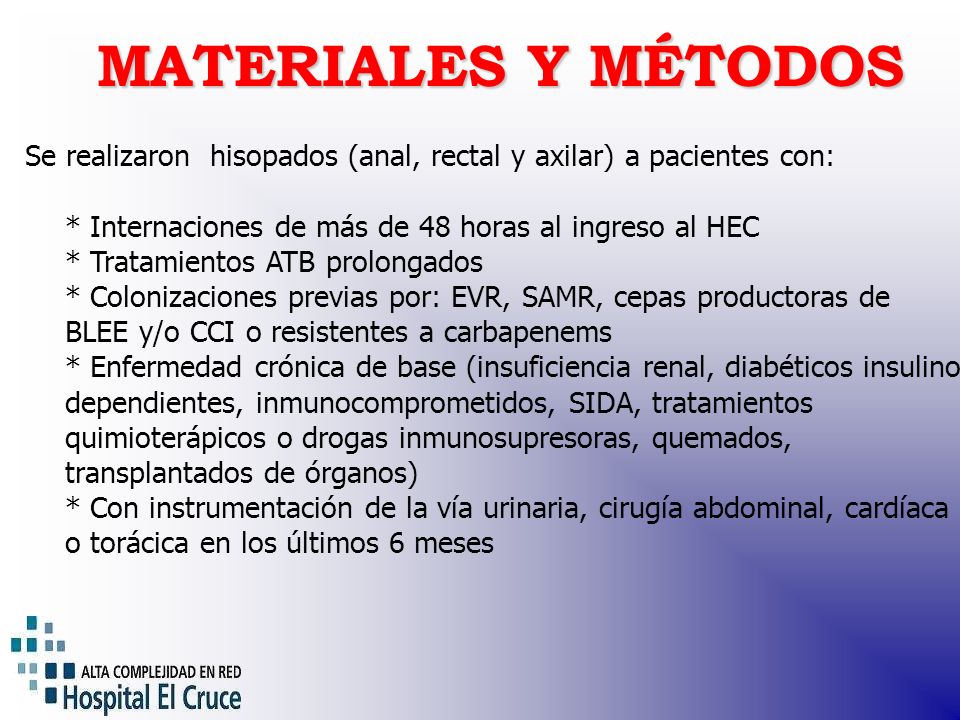 MATERIALES Y MÉTODOS

Se realizaron hisopados (anal, rectal y axilar) a pacientes con:

* Internaciones de más de 48 horas al ingreso al HEC
* Tratamientos ATB prolongados
* Colonizaciones previas por: EVR, SAMR, cepas productoras de BLEE y/o CCI o resistentes a carbapenems
* Enfermedad crónica de base (insuficiencia renal, diabéticos insulino dependientes, inmunocomprometidos, SIDA, tratamientos quimioterápicos o drogas inmunosupresoras, quemados, transplantados de órganos)
* Con instrumentación de la vía urinaria, cirugía abdominal, cardíaca o torácica en los últimos 6 meses

ALTA COMPLEJIDAD EN RED
Hospital El Cruce